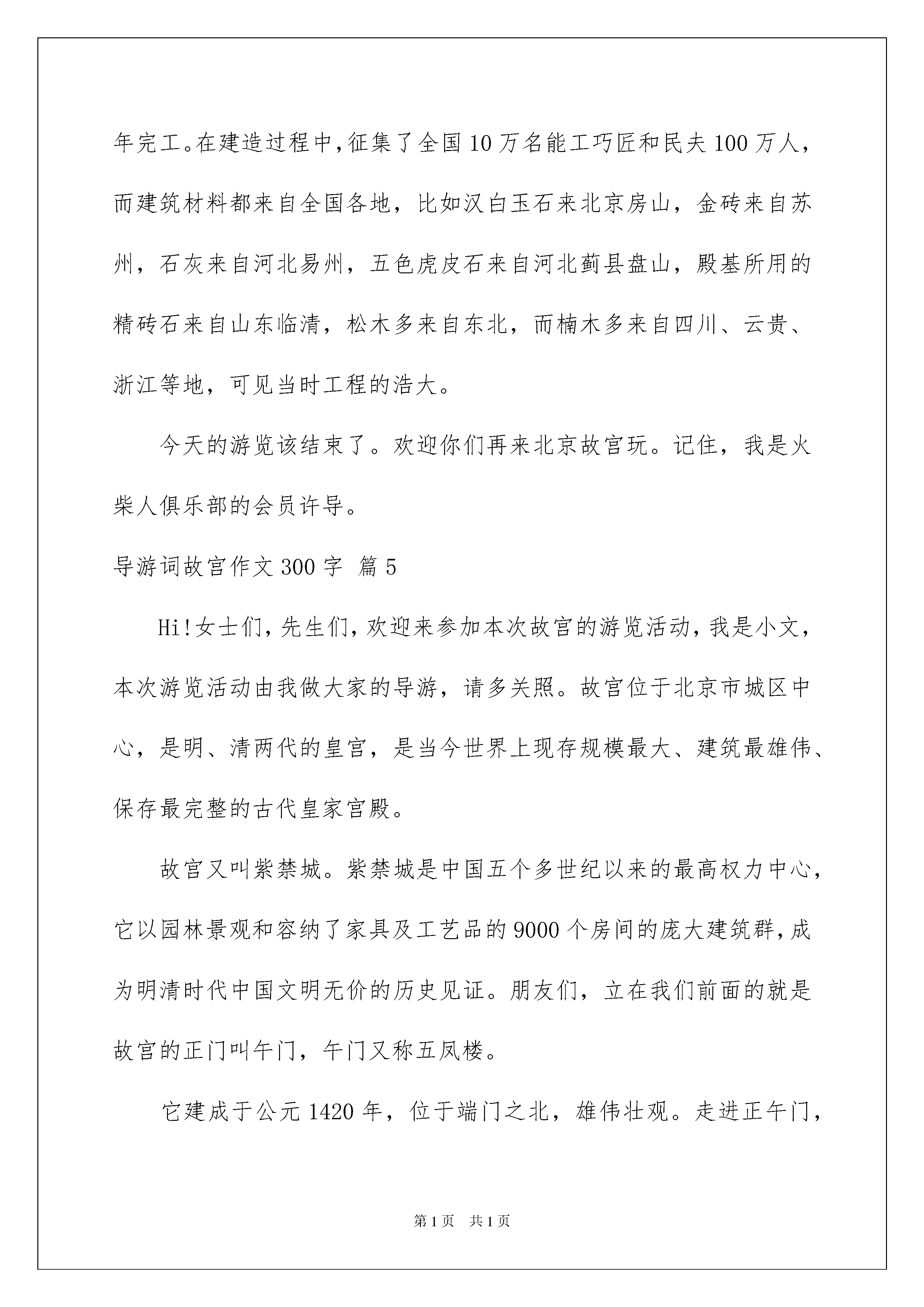 年完工。在建造过程中，征集了全国10万名能工巧匠和民夫100万人，而建筑材料都来自全国各地，比如汉白玉石来北京房山，金砖来自苏州，石灰来自河北易州，五色虎皮石来自河北蓟县盘山，殿基所用的精砖石来自山东临清，松木多来自东北，而楠木多来自四川、云贵、浙江等地，可见当时工程的浩大。

今天的游览该结束了。欢迎你们再来北京故宫玩。记住，我是火柴人俱乐部的会员许导。

导游词故宫作文300字 篇5

Hi!女士们，先生们，欢迎来参加本次故宫的游览活动，我是小文，本次游览活动由我做大家的导游，请多关照。故宫位于北京市城区中心，是明、清两代的皇宫，是当今世界上现存规模最大、建筑最雄伟、保存最完整的古代皇家宫殿。

故宫又叫紫禁城。紫禁城是中国五个多世纪以来的最高权力中心，它以园林景观和容纳了家具及工艺品的9000个房间的庞大建筑群，成为明清时代中国文明无价的历史见证。朋友们，立在我们前面的就是故宫的正门叫午门，午门又称五凤楼。

它建成于公元1420年，位于端门之北，雄伟壮观。走进正午门，

第1页 共1页